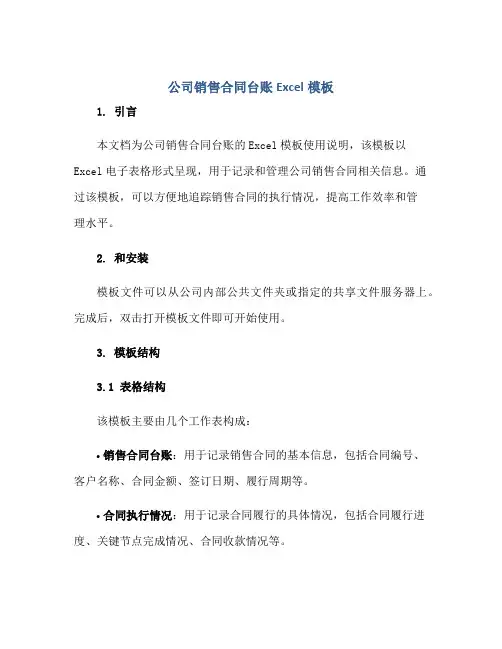 公司销售合同台账 Excel 模板

1. 引言

本文档为公司销售合同台账的Excel模板使用说明，该模板以Excel电子表格形式呈现，用于记录和管理公司销售合同相关信息。通过该模板，可以方便地追踪销售合同的执行情况，提高工作效率和管理水平。

2. 和安装

模板文件可以从公司内部公共文件夹或指定的共享文件服务器上。完成后，双击打开模板文件即可开始使用。

3. 模板结构

3.1 表格结构

该模板主要由几个工作表构成：

• 销售合同台账：用于记录销售合同的基本信息，包括合同编号、客户名称、合同金额、签订日期、履行周期等。

• 合同执行情况：用于记录合同履行的具体情况，包括合同履行进度、关键节点完成情况、合同收款情况等。